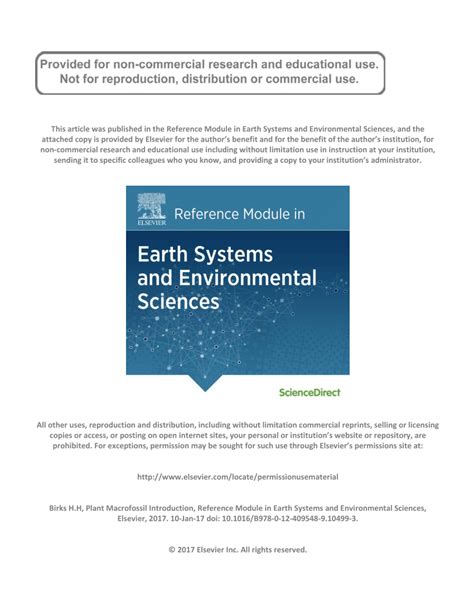 Provided for non-commercial research and educational use.
Not for reproduction, distribution or commercial use.

This article was published in the Reference Module in Earth Systems and Environmental Sciences, and the attached copy is provided by Elsevier for the author's benefit and for the benefit of the author's institution, for non-commercial research and educational use including without limitation use in instruction at your institution, sending it to specific colleagues who you know, and providing a copy to your institution's administrator.

ELSEVIER Reference Module in

Earth Systems and Environmental Sciences

ScienceDirect

All other uses, reproduction and distribution, including without limitation commercial reprints, selling or licensing copies or access, or posting on open internet sites, your personal or institution's website or repository, are prohibited. For exceptions, permission may be sought for such use through Elsevier's permissions site at:

http://www.elsevier.com/locate/permissionusematerial

Birks H.H, Plant Macrofossil Introduction, Reference Module in Earth Systems and Environmental Sciences, Elsevier, 2017. 10-Jan-17 doi: 10.1016/B978-0-12-409548-9.10499-3.

© 2017 Elsevier Inc. All rights reserved.